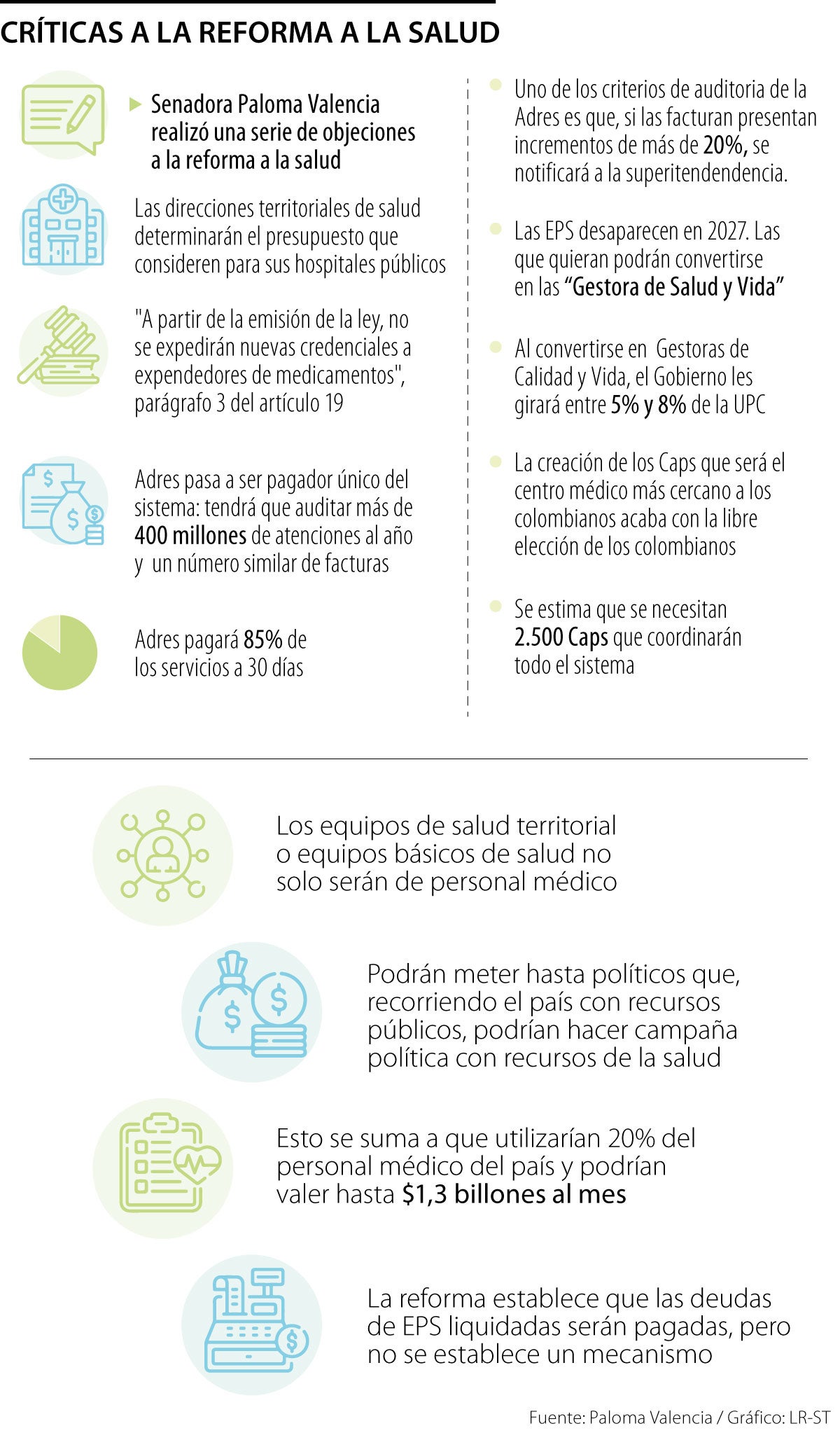 CRÍTICAS A LA REFORMA A LA SALUD

Senadora Paloma Valencia realizó una serie de objeciones a la reforma a la salud

Las direcciones territoriales de salud determinarán el presupuesto que consideren para sus hospitales públicos

"A partir de la emisión de la ley, no se expedirán nuevas credenciales a expendedores de medicamentos", parágrafo 3 del artículo 19

Adres pasa a ser pagador único del sistema: tendrá que auditar más de 400 millones de atenciones al año y un número similar de facturas

Adres pagará 85% de los servicios a 30 días

Uno de los criterios de auditoria de la Adres es que, si las facturan presentan incrementos de más de 20%, se notificará a la superitendendencia.

Las EPS desaparecen en 2027. Las que quieran podrán convertirse en las "Gestora de Salud y Vida"

Al convertirse en Gestoras de Calidad y Vida, el Gobierno les girará entre 5% y 8% de la UPC

La creación de los Caps que será el centro médico más cercano a los colombianos acaba con la libre elección de los colombianos

Se estima que se necesitan 2.500 Caps que coordinarán todo el sistema

Los equipos de salud territorial o equipos básicos de salud no solo serán de personal médico

Podrán meter hasta políticos que, recorriendo el país con recursos públicos, podrían hacer campaña política con recursos de la salud

Esto se suma a que utilizarían 20% del personal médico del país y podrían valer hasta $1,3 billones al mes

La reforma establece que las deudas de EPS liquidadas serán pagadas, pero no se establece un mecanismo

Fuente: Paloma Valencia / Gráfico: LR-ST